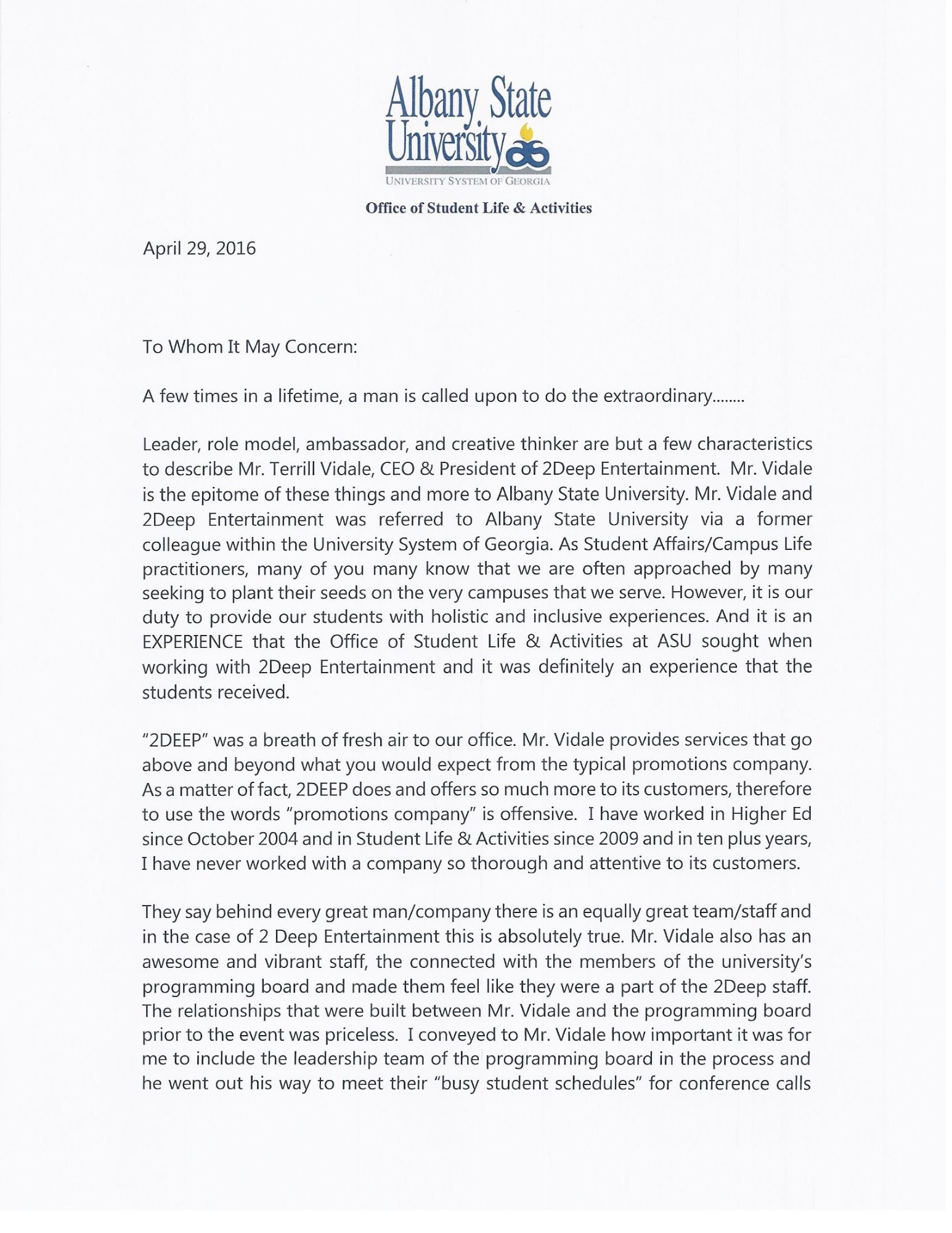 Albany State University

UNIVERSITY SYSTEM OF GEORGIA

Office of Student Life & Activities

April 29, 2016

To Whom It May Concern:

A few times in a lifetime, a man is called upon to do the extraordinary........

Leader, role model, ambassador, and creative thinker are but a few characteristics to describe Mr. Terrill Vidale, CEO & President of 2Deep Entertainment. Mr. Vidale is the epitome of these things and more to Albany State University. Mr. Vidale and 2Deep Entertainment was referred to Albany State University via a former colleague within the University System of Georgia. As Student Affairs/Campus Life practitioners, many of you many know that we are often approached by many seeking to plant their seeds on the very campuses that we serve. However, it is our duty to provide our students with holistic and inclusive experiences. And it is an EXPERIENCE that the Office of Student Life & Activities at ASU sought when working with 2Deep Entertainment and it was definitely an experience that the students received.

"2DEEP" was a breath of fresh air to our office. Mr. Vidale provides services that go above and beyond what you would expect from the typical promotions company. As a matter of fact, 2DEEP does and offers so much more to its customers, therefore to use the words "promotions company" is offensive. I have worked in Higher Ed since October 2004 and in Student Life & Activities since 2009 and in ten plus years, I have never worked with a company so thorough and attentive to its customers.

They say behind every great man/company there is an equally great team/staff and in the case of 2 Deep Entertainment this is absolutely true. Mr. Vidale also has an awesome and vibrant staff, the connected with the members of the university's programming board and made them feel like they were a part of the 2Deep staff. The relationships that were built between Mr. Vidale and the programming board prior to the event was priceless. I conveyed to Mr. Vidale how important it was for me to include the leadership team of the programming board in the process and he went out his way to meet their "busy student schedules" for conference calls